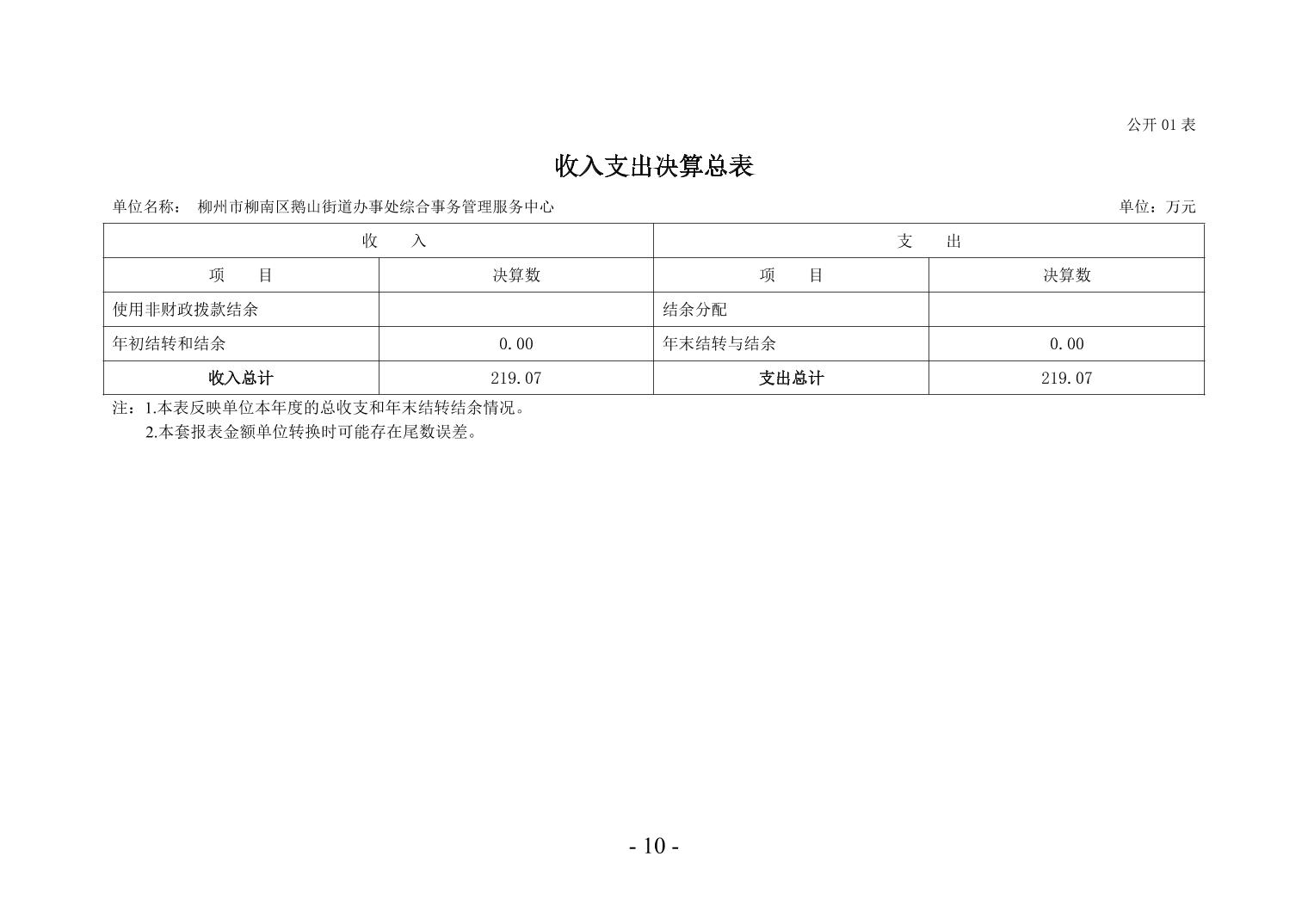 公开 01 表

收入支出决算总表

单位名称： 柳州市柳南区鹅山街道办事处综合事务管理服务中心

单位：万元

| 收 入 | | 支 出 | |
|---|---|---|---|
| 项 目 | 决算数 | 项 目 | 决算数 |
| 使用非财政拨款结余 | | 结余分配 | |
| 年初结转和结余 | 0.00 | 年末结转与结余 | 0.00 |
| 收入总计 | 219.07 | 支出总计 | 219.07 |

注：1.本表反映单位本年度的总收支和年末结转结余情况。
2.本套报表金额单位转换时可能存在尾数误差。

- 10 -